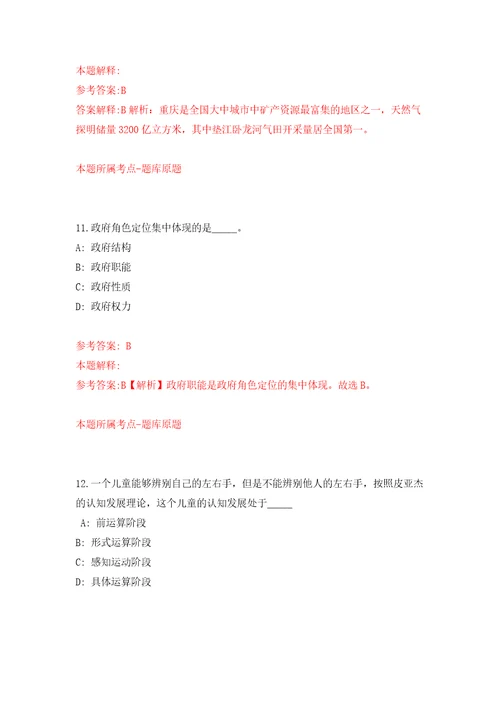 本题解释:
参考答案:B
答案解释:B 解析：重庆是全国大中城市中矿产资源最富集的地区之一，天然气探明储量 3200 亿立方米，其中垫江卧龙河气田开采量居全国第一。

本题所属考点-题库原题

11.政府角色定位集中体现的是_____。
A: 政府结构
B: 政府职能
C: 政府性质
D: 政府权力

参考答案: B
本题解释:
参考答案:B【解析】政府职能是政府角色定位的集中体现。故选 B。

本题所属考点-题库原题

12.一个儿童能够辨别自己的左右手，但是不能辨别他人的左右手，按照皮亚杰的认知发展理论，这个儿童的认知发展处于_____
A: 前运算阶段
B: 形式运算阶段
C: 感知运动阶段
D: 具体运算阶段